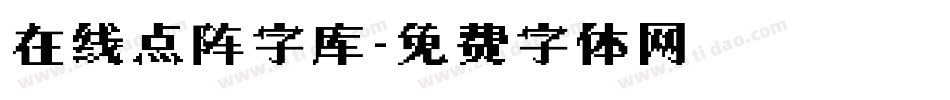 在线点阵字库-免费字体网